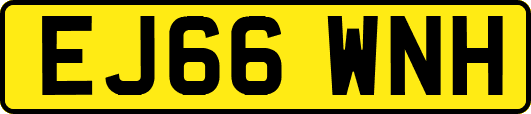 EJ66 WNH